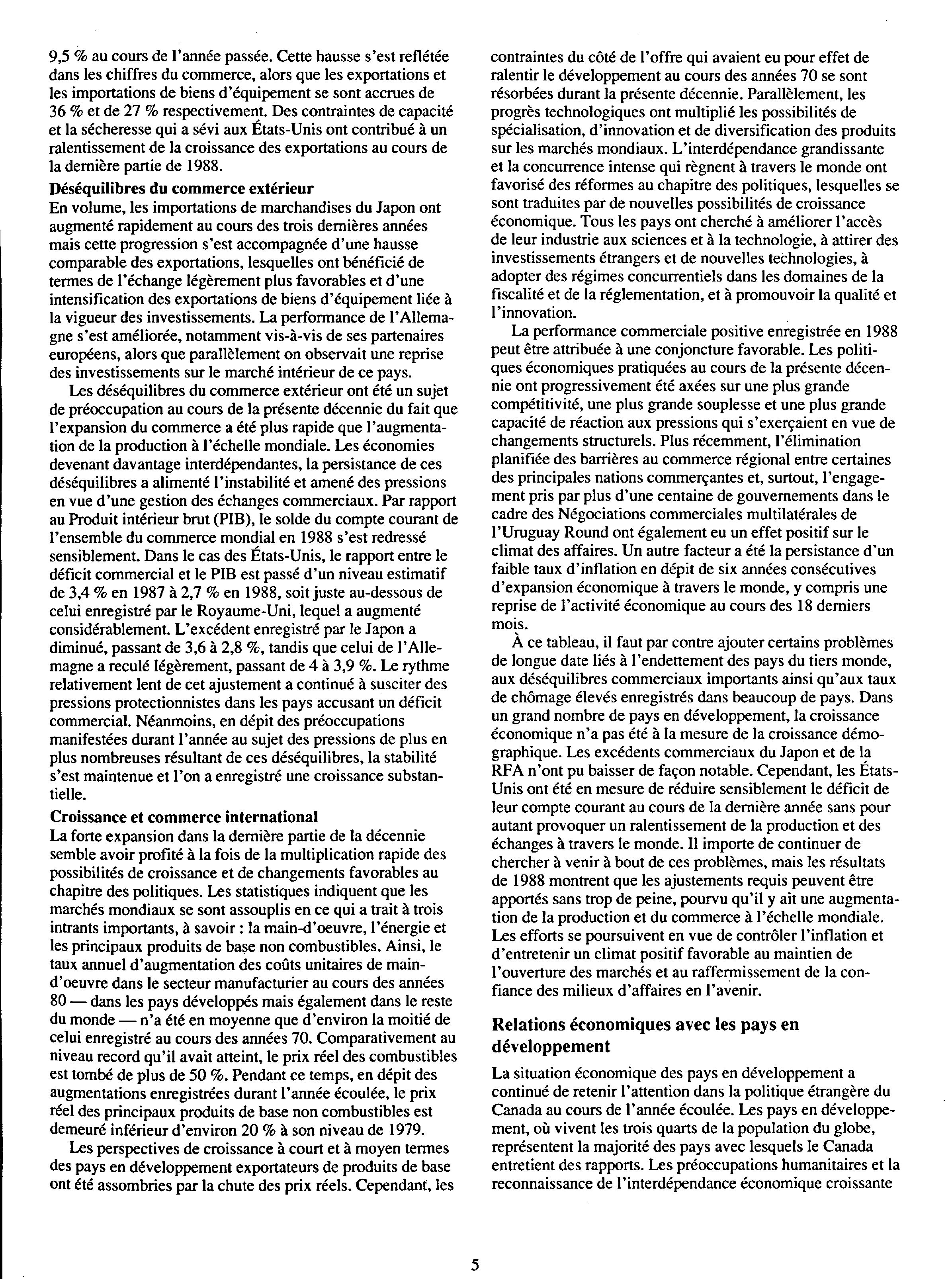 9,5 % au cours de l'année passée. Cette hausse s'est reflétée dans les chiffres du commerce, alors que les exportations et les importations de biens d'équipement se sont accrues de 36 % et de 27 % respectivement. Des contraintes de capacité et la sécheresse qui a sévi aux États-Unis ont contribué à un ralentissement de la croissance des exportations au cours de la dernière partie de 1988.

Déséquilibres du commerce extérieur
En volume, les importations de marchandises du Japon ont augmenté rapidement au cours des trois dernières années mais cette progression s'est accompagnée d'une hausse comparable des exportations, lesquelles ont bénéficié de termes de l'échange légèrement plus favorables et d'une intensification des exportations de biens d'équipement liée à la vigueur des investissements. La performance de l'Allemagne s'est améliorée, notamment vis-à-vis de ses partenaires européens, alors que parallèlement on observait une reprise des investissements sur le marché intérieur de ce pays.

Les déséquilibres du commerce extérieur ont été un sujet de préoccupation au cours de la présente décennie du fait que l'expansion du commerce a été plus rapide que l'augmentation de la production à l'échelle mondiale. Les économies devenant davantage interdépendantes, la persistance de ces déséquilibres a alimenté l'instabilité et amené des pressions en vue d'une gestion des échanges commerciaux. Par rapport au Produit intérieur brut (PIB), le solde du compte courant de l'ensemble du commerce mondial en 1988 s'est redressé sensiblement. Dans le cas des États-Unis, le rapport entre le déficit commercial et le PIB est passé d'un niveau estimatif de 3,4 % en 1987 à 2,7 % en 1988, soit juste au-dessous de celui enregistré par le Royaume-Uni, lequel a augmenté considérablement. L'excédent enregistré par le Japon a diminué, passant de 3,6 à 2,8 %, tandis que celui de l'Allemagne a reculé légèrement, passant de 4 à 3,9 %. Le rythme relativement lent de cet ajustement a continué à susciter des pressions protectionnistes dans les pays accusant un déficit commercial. Néanmoins, en dépit des préoccupations manifestées durant l'année au sujet des pressions de plus en plus nombreuses résultant de ces déséquilibres, la stabilité s'est maintenue et l'on a enregistré une croissance substantielle.

Croissance et commerce international
La forte expansion dans la dernière partie de la décennie semble avoir profité à la fois de la multiplication rapide des possibilités de croissance et de changements favorables au chapitre des politiques. Les statistiques indiquent que les marchés mondiaux se sont assouplis en ce qui a trait à trois intrants importants, à savoir : la main-d'oeuvre, l'énergie et les principaux produits de base non combustibles. Ainsi, le taux annuel d'augmentation des coûts unitaires de main-d'oeuvre dans le secteur manufacturier au cours des années 80 — dans les pays développés mais également dans le reste du monde — n'a été en moyenne que d'environ la moitié de celui enregistré au cours des années 70. Comparativement au niveau record qu'il avait atteint, le prix réel des combustibles est tombé de plus de 50 %. Pendant ce temps, en dépit des augmentations enregistrées durant l'année écoulée, le prix réel des principaux produits de base non combustibles est demeuré inférieur d'environ 20 % à son niveau de 1979.

Les perspectives de croissance à court et à moyen termes des pays en développement exportateurs de produits de base ont été assombries par la chute des prix réels. Cependant, les contraintes du côté de l'offre qui avaient eu pour effet de ralentir le développement au cours des années 70 se sont résorbées durant la présente décennie. Parallèlement, les progrès technologiques ont multiplié les possibilités de spécialisation, d'innovation et de diversification des produits sur les marchés mondiaux. L'interdépendance grandissante et la concurrence intense qui règnent à travers le monde ont favorisé des réformes au chapitre des politiques, lesquelles se sont traduites par de nouvelles possibilités de croissance économique. Tous les pays ont cherché à améliorer l'accès de leur industrie aux sciences et à la technologie, à attirer des investissements étrangers et de nouvelles technologies, à adopter des régimes concurrentiels dans les domaines de la fiscalité et de la réglementation, et à promouvoir la qualité et l'innovation.

La performance commerciale positive enregistrée en 1988 peut être attribuée à une conjoncture favorable. Les politiques économiques pratiquées au cours de la présente décennie ont progressivement été axées sur une plus grande compétitivité, une plus grande souplesse et une plus grande capacité de réaction aux pressions qui s'exerçaient en vue de changements structurels. Plus récemment, l'élimination planifiée des barrières au commerce régional entre certaines des principales nations commerçantes et, surtout, l'engagement pris par plus d'une centaine de gouvernements dans le cadre des Négociations commerciales multilatérales de l'Uruguay Round ont également eu un effet positif sur le climat des affaires. Un autre facteur a été la persistance d'un faible taux d'inflation en dépit de six années consécutives d'expansion économique à travers le monde, y compris une reprise de l'activité économique au cours des 18 derniers mois.

À ce tableau, il faut par contre ajouter certains problèmes de longue date liés à l'endettement des pays du tiers monde, aux déséquilibres commerciaux importants ainsi qu'aux taux de chômage élevés enregistrés dans beaucoup de pays. Dans un grand nombre de pays en développement, la croissance économique n'a pas été à la mesure de la croissance démographique. Les excédents commerciaux du Japon et de la RFA n'ont pu baisser de façon notable. Cependant, les États-Unis ont été en mesure de réduire sensiblement le déficit de leur compte courant au cours de la dernière année sans pour autant provoquer un ralentissement de la production et des échanges à travers le monde. Il importe de continuer de chercher à venir à bout de ces problèmes, mais les résultats de 1988 montrent que les ajustements requis peuvent être apportés sans trop de peine, pourvu qu'il y ait une augmentation de la production et du commerce à l'échelle mondiale. Les efforts se poursuivent en vue de contrôler l'inflation et d'entretenir un climat positif favorable au maintien de l'ouverture des marchés et au raffermissement de la confiance des milieux d'affaires en l'avenir.

Relations économiques avec les pays en développement

La situation économique des pays en développement a continué de retenir l'attention dans la politique étrangère du Canada au cours de l'année écoulée. Les pays en développement, où vivent les trois quarts de la population du globe, représentent la majorité des pays avec lesquels le Canada entretient des rapports. Les préoccupations humanitaires et la reconnaissance de l'interdépendance économique croissante

5